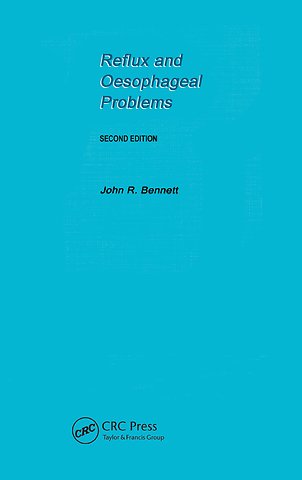 Reflux and Oesophageal Problems

SECOND EDITION

John R. Bennett

CRC

CRC Press
Taylor & Francis Group